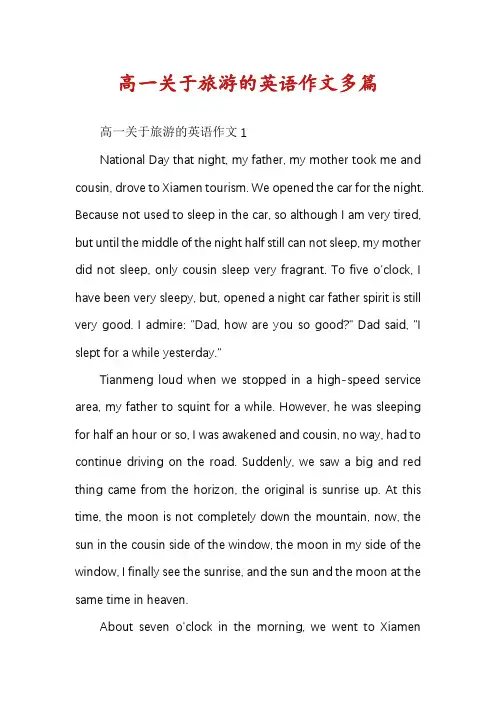 高一关于旅游的英语作文多篇

高一关于旅游的英语作文 1

National Day that night, my father, my mother took me and cousin, drove to Xiamen tourism. We opened the car for the night. Because not used to sleep in the car, so although I am very tired, but until the middle of the night half still can not sleep, my mother did not sleep, only cousin sleep very fragrant. To five o'clock, I have been very sleepy, but, opened a night car father spirit is still very good. I admire: "Dad, how are you so good?" Dad said, "I slept for a while yesterday."

Tianmeng loud when we stopped in a high-speed service area, my father to squint for a while. However, he was sleeping for half an hour or so, I was awakened and cousin, no way, had to continue driving on the road. Suddenly, we saw a big and red thing came from the horizon, the original is sunrise up. At this time, the moon is not completely down the mountain, now, the sun in the cousin side of the window, the moon in my side of the window, I finally see the sunrise, and the sun and the moon at the same time in heaven.

About seven o'clock in the morning, we went to Xiamen